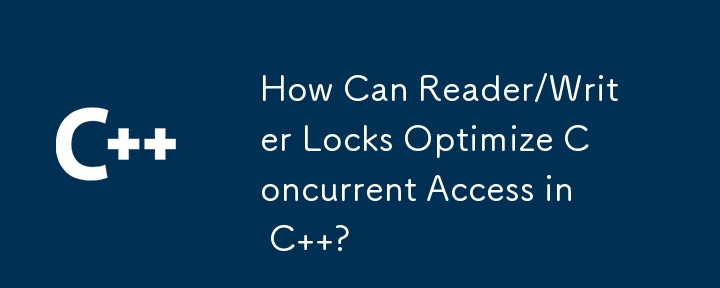 C++

How Can Reader/Writer Locks Optimize Concurrent Access in C++?